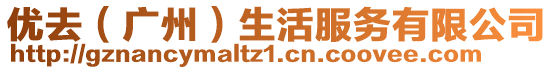 优去（广州）生活服务有限公司
http://gznancymaltz1.cn.coovee.com